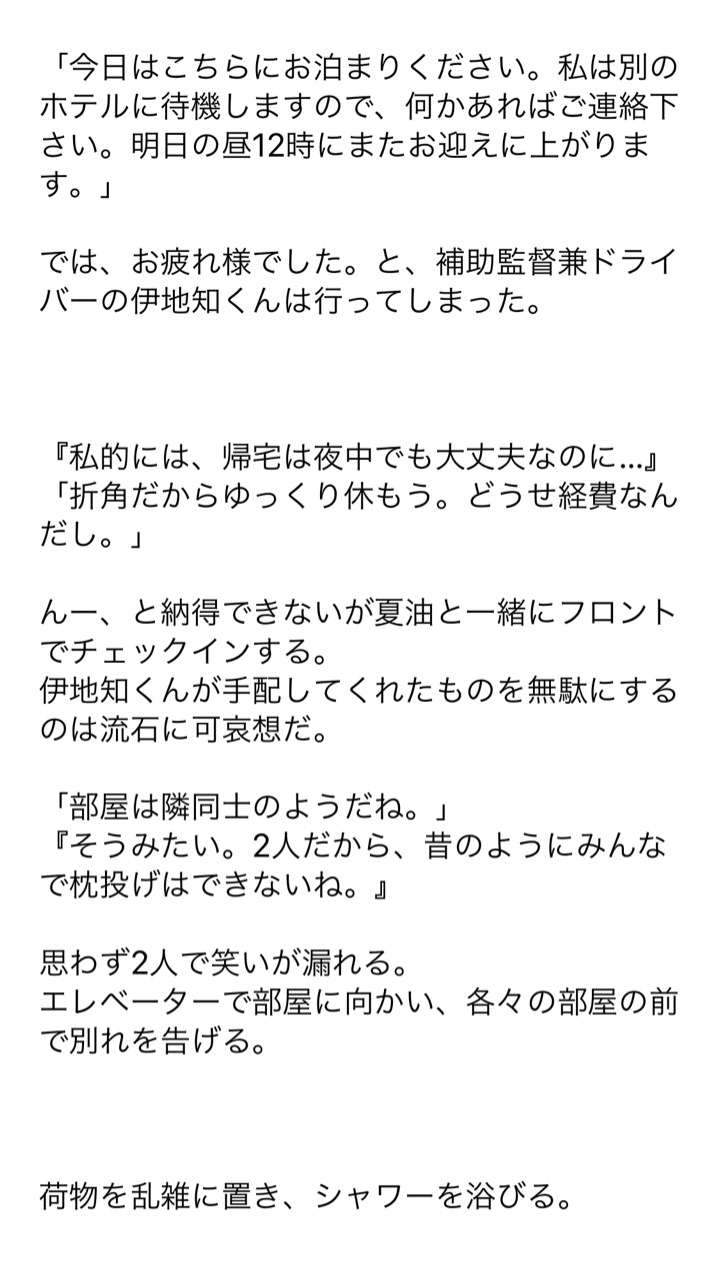 「今日はこちらにお泊まりください。私は別のホテルに待機しますので、何かあればご連絡下さい。明日の昼12時にまたお迎えに上がります。」

では、お疲れ様でした。と、補助監督兼ドライバーの伊地知くんは行ってしまった。

『私的には、帰宅は夜中でも大丈夫なのに…』
「折角だからゆっくり休もう。どうせ経費なんだし。」

んー、と納得できないが夏油と一緒にフロントでチェックインする。
伊地知くんが手配してくれたものを無駄にするのは流石に可哀想だ。

「部屋は隣同士のようだね。」
『そうみたい。2人だから、昔のようにみんなで枕投げはできないね。』

思わず2人で笑いが漏れる。
エレベーターで部屋に向かい、各々の部屋の前で別れを告げる。

荷物を乱雑に置き、シャワーを浴びる。